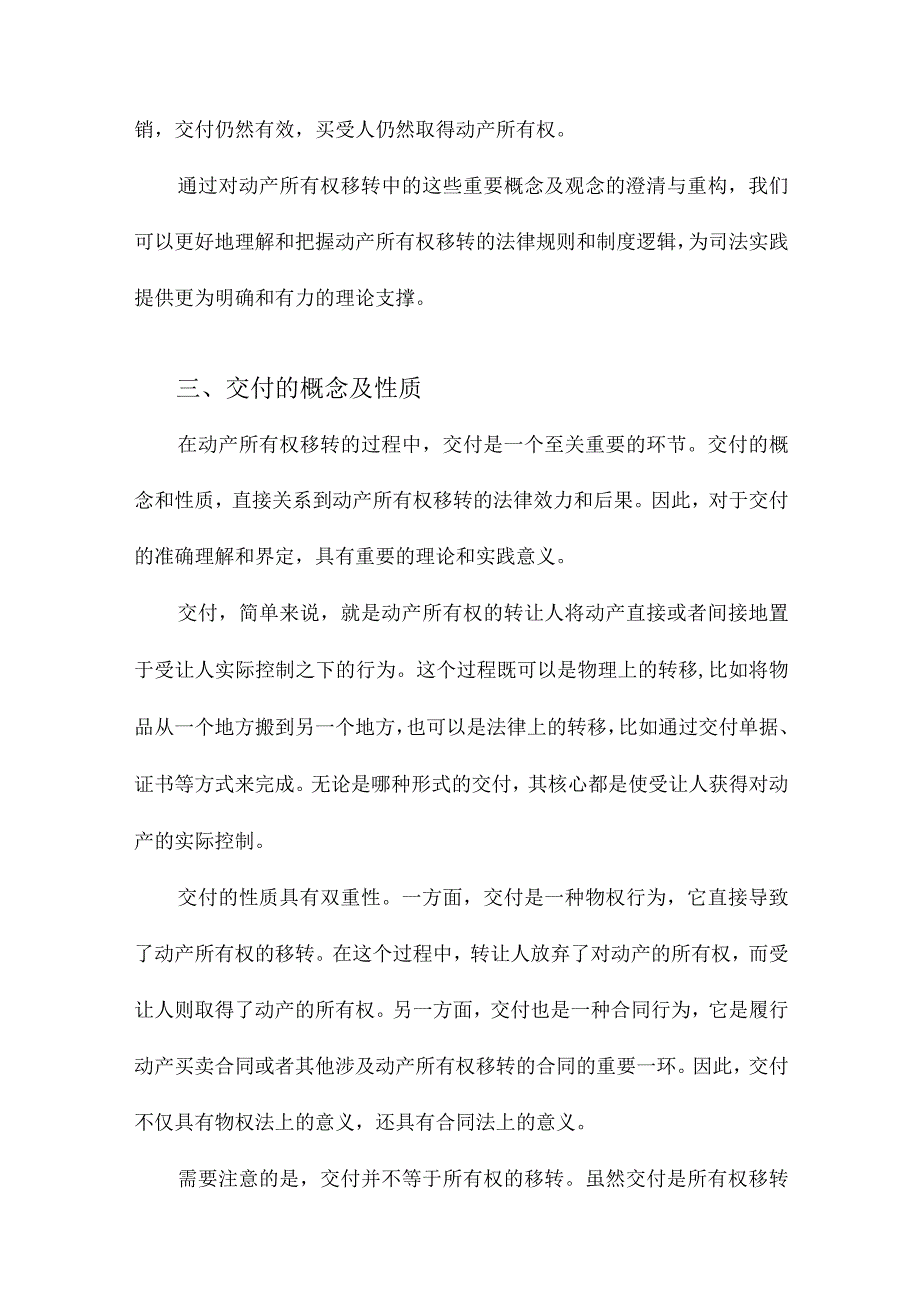 销，交付仍然有效，买受人仍然取得动产所有权。

通过对动产所有权移转中的这些重要概念及观念的澄清与重构，我们可以更好地理解和把握动产所有权移转的法律规则和制度逻辑，为司法实践提供更为明确和有力的理论支撑。

三、交付的概念及性质

在动产所有权移转的过程中，交付是一个至关重要的环节。交付的概念和性质，直接关系到动产所有权移转的法律效力和后果。因此，对于交付的准确理解和界定，具有重要的理论和实践意义。

交付，简单来说，就是动产所有权的转让人将动产直接或者间接地置于受让人实际控制之下的行为。这个过程既可以是物理上的转移，比如将物品从一个地方搬到另一个地方，也可以是法律上的转移，比如通过交付单据、证书等方式来完成。无论是哪种形式的交付，其核心都是使受让人获得对动产的实际控制。

交付的性质具有双重性。一方面，交付是一种物权行为，它直接导致了动产所有权的移转。在这个过程中，转让人放弃了对动产的所有权，而受让人则取得了动产的所有权。另一方面，交付也是一种合同行为，它是履行动产买卖合同或者其他涉及动产所有权移转的合同的重要一环。因此，交付不仅具有物权法上的意义，还具有合同法上的意义。

需要注意的是，交付并不等于所有权的移转。虽然交付是所有权移转